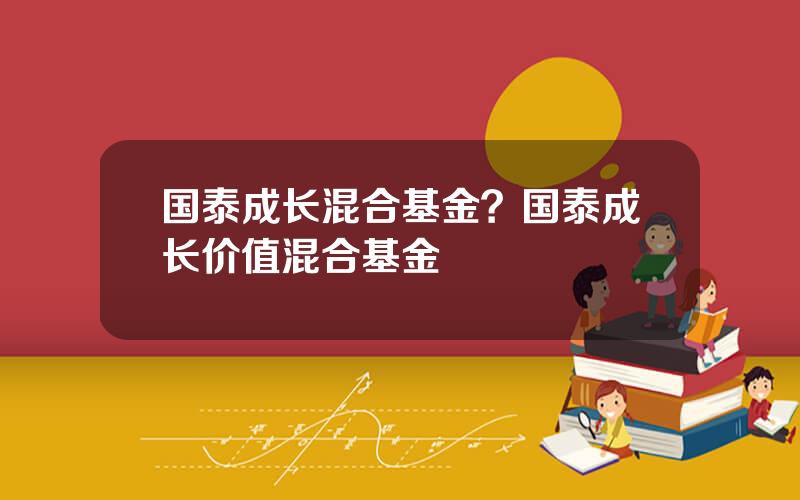 国泰成长混合基金？国泰成长价值混合基金